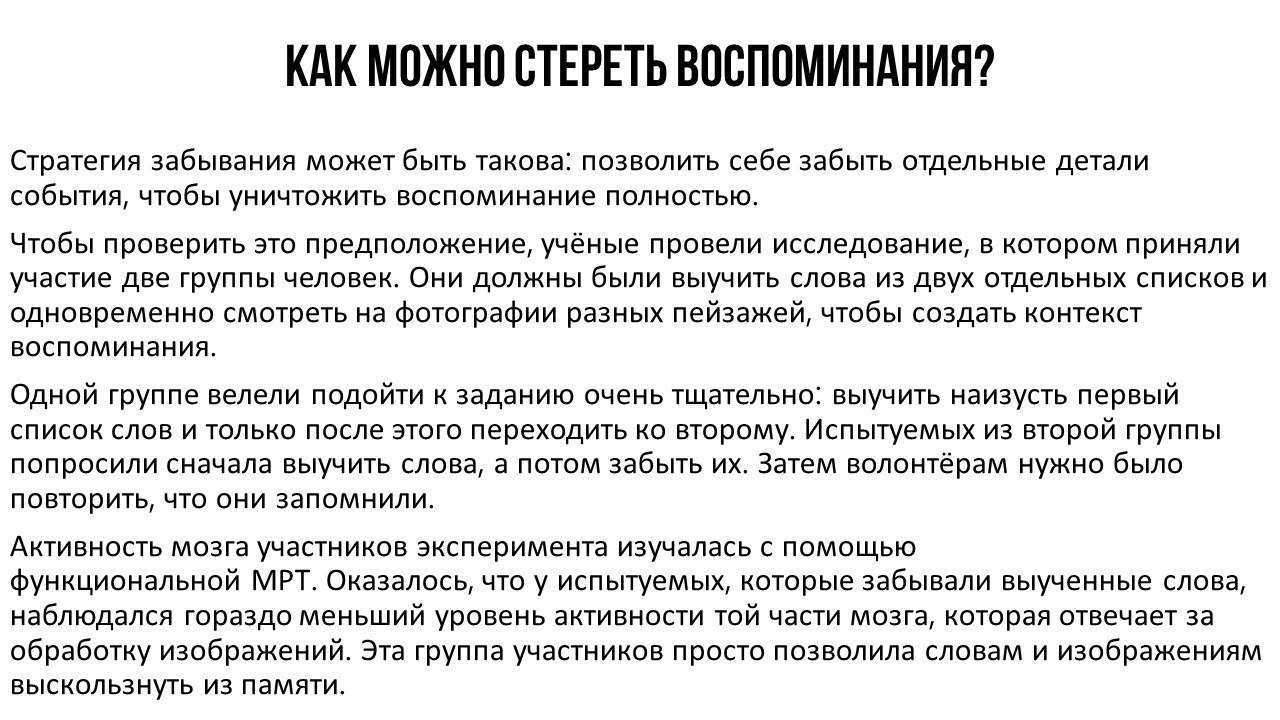 КАК МОЖНО СТЕРЕТЬ ВОСПОМИНАНИЯ?

Стратегия забывания может быть такова: позволить себе забыть отдельные детали события, чтобы уничтожить воспоминание полностью.

Чтобы проверить это предположение, учёные провели исследование, в котором приняли участие две группы человек. Они должны были выучить слова из двух отдельных списков и одновременно смотреть на фотографии разных пейзажей, чтобы создать контекст воспоминания.

Одной группе велели подойти к заданию очень тщательно: выучить наизусть первый список слов и только после этого переходить ко второму. Испытуемых из второй группы попросили сначала выучить слова, а потом забыть их. Затем волонтёрам нужно было повторить, что они запомнили.

Активность мозга участников эксперимента изучалась с помощью функциональной МРТ. Оказалось, что у испытуемых, которые забывали выученные слова, наблюдался гораздо меньший уровень активности той части мозга, которая отвечает за обработку изображений. Эта группа участников просто позволила словам и изображениям выскользнуть из памяти.